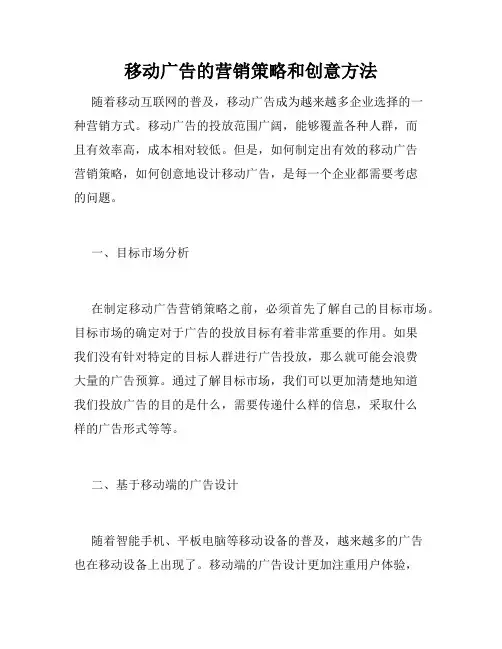 移动广告的营销策略和创意方法

随着移动互联网的普及，移动广告成为越来越多企业选择的一种营销方式。移动广告的投放范围广阔，能够覆盖各种人群，而且有效率高，成本相对较低。但是，如何制定出有效的移动广告营销策略，如何创意地设计移动广告，是每一个企业都需要考虑的问题。

一、目标市场分析

在制定移动广告营销策略之前，必须首先了解自己的目标市场。目标市场的确定对于广告的投放目标有着非常重要的作用。如果我们没有针对特定的目标人群进行广告投放，那么就可能会浪费大量的广告预算。通过了解目标市场，我们可以更加清楚地知道我们投放广告的目的是什么，需要传递什么样的信息，采取什么样的广告形式等等。

二、基于移动端的广告设计

随着智能手机、平板电脑等移动设备的普及，越来越多的广告也在移动设备上出现了。移动端的广告设计更加注重用户体验，